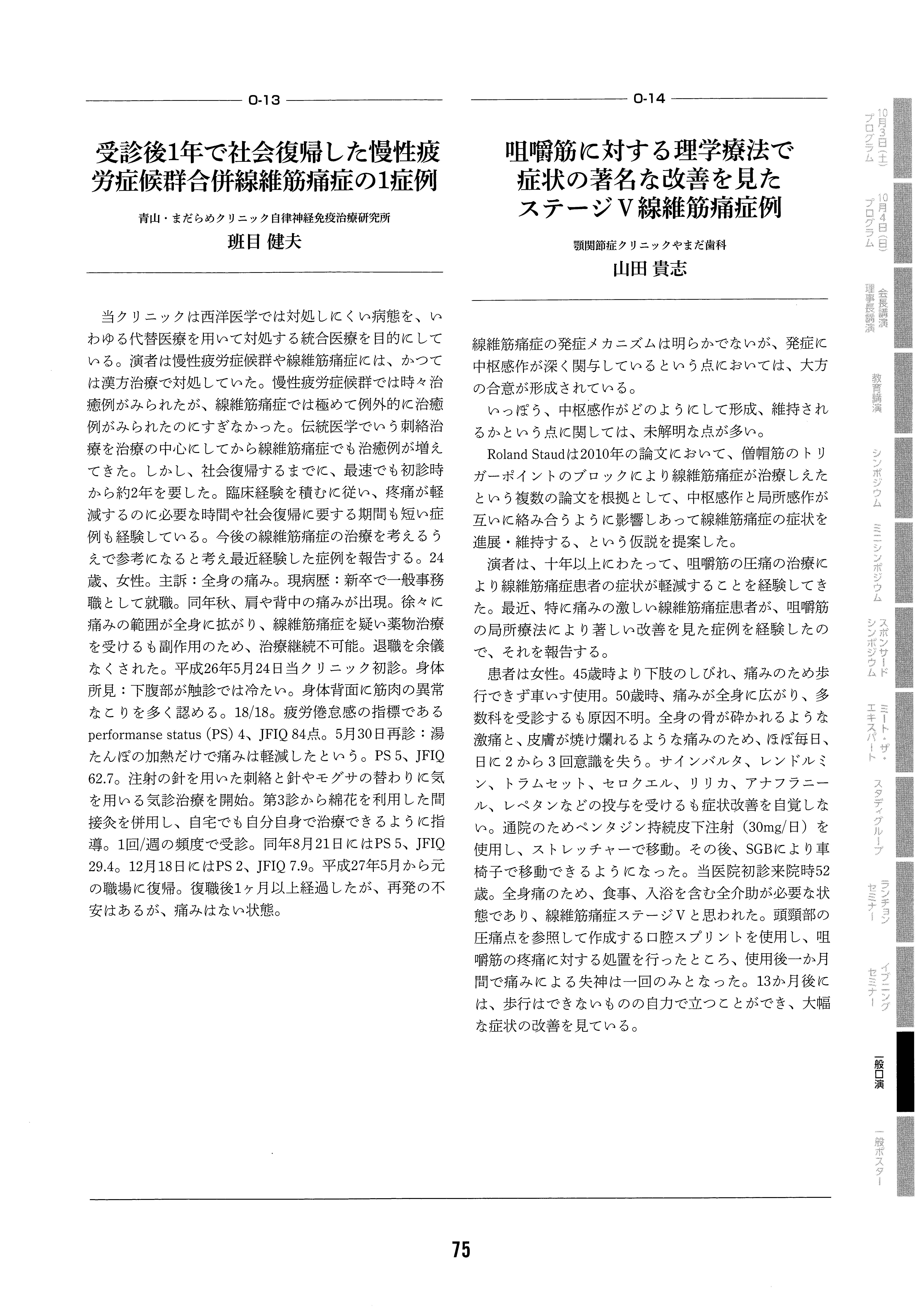 O-13

受診後1年で社会復帰した慢性疲労症候群合併線維筋痛症の1症例

青山・まだらめクリニック自律神経免疫治療研究所
班目 健夫

当クリニックは西洋医学では対処しにくい病態を、いわゆる代替医療を用いて対処する統合医療を目的にしている。演者は慢性疲労症候群や線維筋痛症には、かつては漢方治療で対処していた。慢性疲労症候群では時々治癒例がみられたが、線維筋痛症では極めて例外的に治癒例がみられたのにすぎなかった。伝統医学でいう刺絡治療を治療の中心にしてから線維筋痛症でも治癒例が増えてきた。しかし、社会復帰するまでに、最速でも初診時から約2年を要した。臨床経験を積むに従い、疼痛が軽減するのに必要な時間や社会復帰に要する期間も短い症例も経験している。今後の線維筋痛症の治療を考えるうえで参考になると考え最近経験した症例を報告する。24歳、女性。主訴：全身の痛み。現病歴：新卒で一般事務職として就職。同年秋、肩や背中の痛みが出現。徐々に痛みの範囲が全身に拡がり、線維筋痛症を疑い薬物治療を受けるも副作用のため、治療継続不可能。退職を余儀なくされた。平成26年5月24日当クリニック初診。身体所見：下腹部が触診では冷たい。身体背面に筋肉の異常なこりを多く認める。18/18。疲労倦怠感の指標であるperformanse status (PS) 4、JFIQ 84点。5月30日再診：湯たんぽの加熱だけで痛みは軽減したという。PS 5、JFIQ 62.7。注射の針を用いた刺絡と針やモグサの替わりに気を用いる気診治療を開始。第3診から綿花を利用した間接灸を併用し、自宅でも自分自身で治療できるように指導。1回/週の頻度で受診。同年8月21日にはPS 5、JFIQ 29.4。12月18日にはPS 2、JFIQ 7.9。平成27年5月から元の職場に復帰。復職後1ヶ月以上経過したが、再発の不安はあるが、痛みはない状態。

O-14

咀嚼筋に対する理学療法で症状の著名な改善を見たステージV線維筋痛症例

顎関節症クリニックやまだ歯科
山田 貴志

線維筋痛症の発症メカニズムは明らかでないが、発症に中枢感作が深く関与しているという点においては、大方の合意が形成されている。
いっぽう、中枢感作がどのようにして形成、維持されるかという点に関しては、未解明な点が多い。
Roland Staudは2010年の論文において、僧帽筋のトリガーポイントのブロックにより線維筋痛症が治療しえたという複数の論文を根拠として、中枢感作と局所感作が互いに絡み合うように影響しあって線維筋痛症の症状を進展・維持する、という仮説を提案した。
演者は、十年以上にわたって、咀嚼筋の圧痛の治療により線維筋痛症患者の症状が軽減することを経験してきた。最近、特に痛みの激しい線維筋痛症患者が、咀嚼筋の局所療法により著しい改善を見た症例を経験したので、それを報告する。
患者は女性。45歳時より下肢のしびれ、痛みのため歩行できず車いす使用。50歳時、痛みが全身に広がり、多数科を受診するも原因不明。全身の骨が砕かれるような激痛と、皮膚が焼け爛れるような痛みのため、ほぼ毎日、日に2から3回意識を失う。サインバルタ、レンドルミン、トラムセット、セロクエル、リリカ、アナフラニール、レペタンなどの投与を受けるも症状改善を自覚しない。通院のためペンタジン持続皮下注射（30mg/日）を使用し、ストレッチャーで移動。その後、SGBにより車椅子で移動できるようになった。当医院初診来院時52歳。全身痛のため、食事、入浴を含む全介助が必要な状態であり、線維筋痛症ステージVと思われた。頭頸部の圧痛点を参照して作成する口腔スプリントを使用し、咀嚼筋の疼痛に対する処置を行ったところ、使用後一か月間で痛みによる失神は一回のみとなった。13か月後には、歩行はできないものの自力で立つことができ、大幅な症状の改善を見ている。

10月3日(土)プログラム
10月4日(日)プログラム
会長講演 理事長講演
教育講演
シンポジウム
ミニシンポジウム
スポンサードシンポジウム
ミート・ザ・エキスパート
スタディグループ
ランチョンセミナー
イブニングセミナー
一般口演
一般ポスター

75